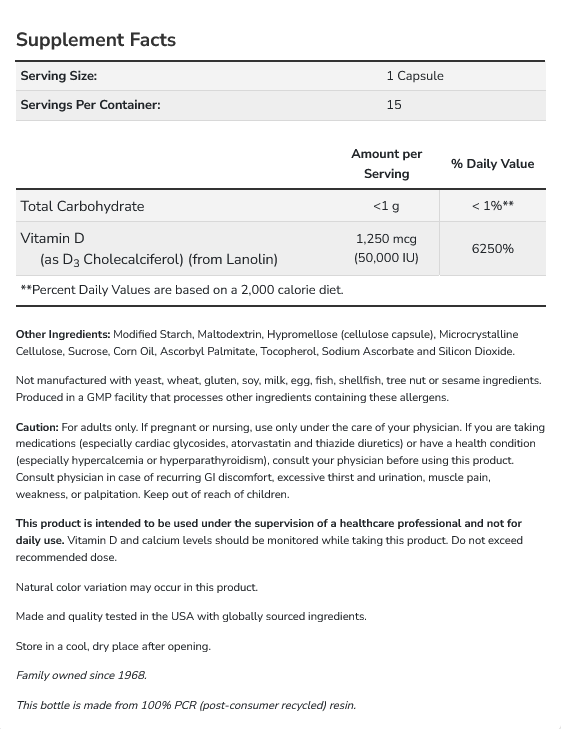 Supplement Facts

| Serving Size: | 1 Capsule |
|---|---|
| Servings Per Container: | 15 |

| | Amount per Serving | % Daily Value |
|---|---|---|
| Total Carbohydrate | <1 g | < 1%** |
| Vitamin D (as $D_3$ Cholecalciferol) (from Lanolin) | 1,250 mcg (50,000 IU) | 6250% |

**Percent Daily Values are based on a 2,000 calorie diet.

Other Ingredients: Modified Starch, Maltodextrin, Hypromellose (cellulose capsule), Microcrystalline Cellulose, Sucrose, Corn Oil, Ascorbyl Palmitate, Tocopherol, Sodium Ascorbate and Silicon Dioxide.

Not manufactured with yeast, wheat, gluten, soy, milk, egg, fish, shellfish, tree nut or sesame ingredients. Produced in a GMP facility that processes other ingredients containing these allergens.

Caution: For adults only. If pregnant or nursing, use only under the care of your physician. If you are taking medications (especially cardiac glycosides, atorvastatin and thiazide diuretics) or have a health condition (especially hypercalcemia or hyperparathyroidism), consult your physician before using this product. Consult physician in case of recurring GI discomfort, excessive thirst and urination, muscle pain, weakness, or palpitation. Keep out of reach of children.

This product is intended to be used under the supervision of a healthcare professional and not for daily use. Vitamin D and calcium levels should be monitored while taking this product. Do not exceed recommended dose.

Natural color variation may occur in this product.

Made and quality tested in the USA with globally sourced ingredients.

Store in a cool, dry place after opening.

Family owned since 1968.

This bottle is made from 100% PCR (post-consumer recycled) resin.